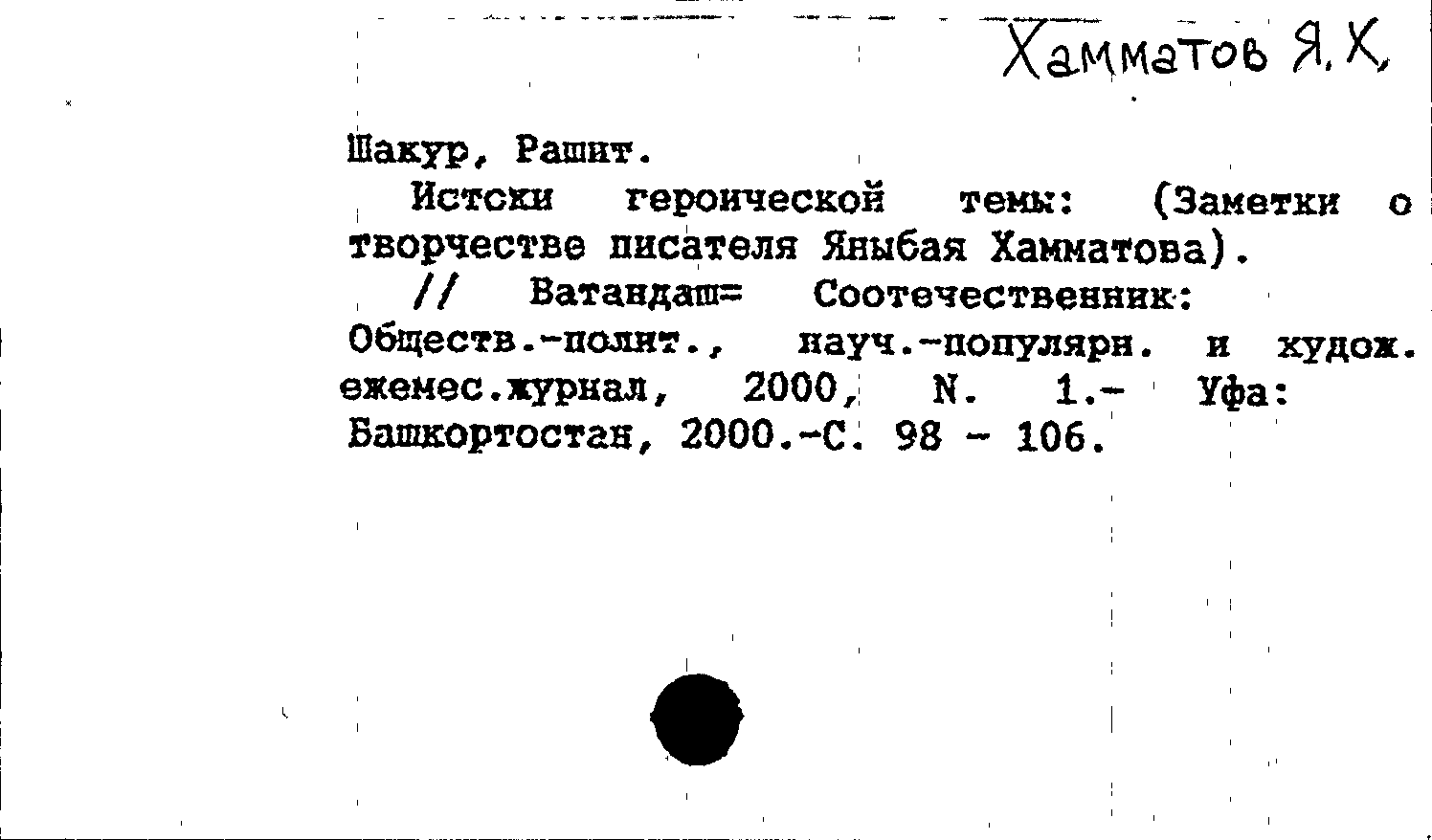 Хамматов Я.Х.

Шакур, Рашит.

Истоки героической темы: (Заметки о творчестве писателя Яныбая Хамматова).

// Ватандаш= Соотечественник: Обществ.-полит., науч.-популярн. и худож. ежемес.журнал, 2000, N. 1.- Уфа: Башкортостан, 2000.-С. 98 - 106.